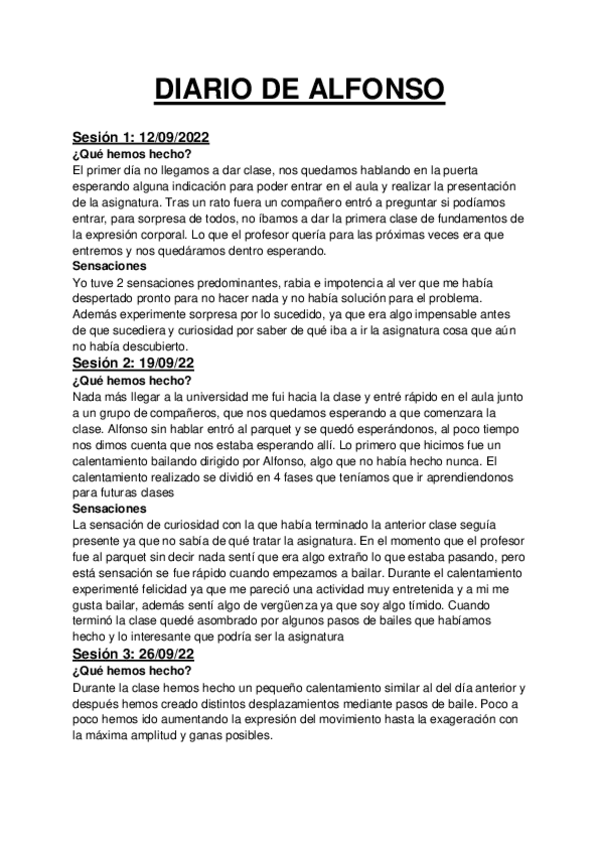 DIARIO DE ALFONSO

Sesión 1: 12/09/2022
¿Qué hemos hecho?
El primer día no llegamos a dar clase, nos quedamos hablando en la puerta esperando alguna indicación para poder entrar en el aula y realizar la presentación de la asignatura. Tras un rato fuera un compañero entró a preguntar si podíamos entrar, para sorpresa de todos, no íbamos a dar la primera clase de fundamentos de la expresión corporal. Lo que el profesor quería para las próximas veces era que entremos y nos quedáramos dentro esperando.
Sensaciones
Yo tuve 2 sensaciones predominantes, rabia e impotencia al ver que me había despertado pronto para no hacer nada y no había solución para el problema. Además experimente sorpresa por lo sucedido, ya que era algo impensable antes de que sucediera y curiosidad por saber de qué iba a ir la asignatura cosa que aún no había descubierto.

Sesión 2: 19/09/22
¿Qué hemos hecho?
Nada más llegar a la universidad me fui hacia la clase y entré rápido en el aula junto a un grupo de compañeros, que nos quedamos esperando a que comenzara la clase. Alfonso sin hablar entró al parquet y se quedó esperándonos, al poco tiempo nos dimos cuenta que nos estaba esperando allí. Lo primero que hicimos fue un calentamiento bailando dirigido por Alfonso, algo que no había hecho nunca. El calentamiento realizado se dividió en 4 fases que teníamos que ir aprendiendonos para futuras clases
Sensaciones
La sensación de curiosidad con la que había terminado la anterior clase seguía presente ya que no sabía de qué tratar la asignatura. En el momento que el profesor fue al parquet sin decir nada sentí que era algo extraño lo que estaba pasando, pero está sensación se fue rápido cuando empezamos a bailar. Durante el calentamiento experimenté felicidad ya que me pareció una actividad muy entretenida y a mi me gusta bailar, además sentí algo de vergüenza ya que soy algo tímido. Cuando terminó la clase quedé asombrado por algunos pasos de bailes que habíamos hecho y lo interesante que podría ser la asignatura

Sesión 3: 26/09/22
¿Qué hemos hecho?
Durante la clase hemos hecho un pequeño calentamiento similar al del día anterior y después hemos creado distintos desplazamientos mediante pasos de baile. Poco a poco hemos ido aumentando la expresión del movimiento hasta la exageración con la máxima amplitud y ganas posibles.